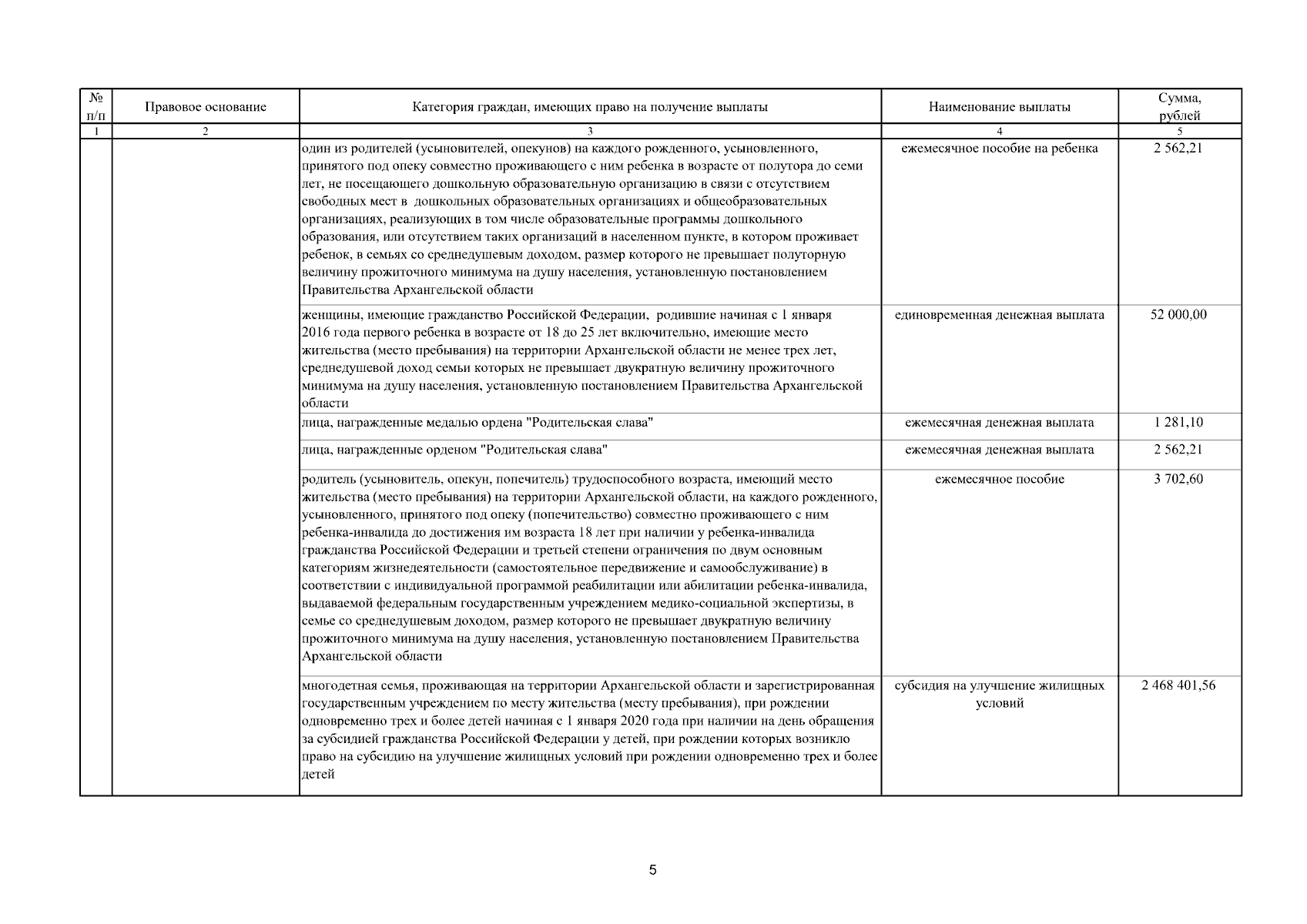 | № п/п | Правовое основание | Категория граждан, имеющих право на получение выплаты | Наименование выплаты | Сумма, рублей |
|---|---|---|---|---|
| 1 | 2 | 3 | 4 | 5 |
| | | один из родителей (усыновителей, опекунов) на каждого рожденного, усыновленного, принятого под опеку совместно проживающего с ним ребенка в возрасте от полутора до семи лет, не посещающего дошкольную образовательную организацию в связи с отсутствием свободных мест в дошкольных образовательных организациях и общеобразовательных организациях, реализующих в том числе образовательные программы дошкольного образования, или отсутствием таких организаций в населенном пункте, в котором проживает ребенок, в семьях со среднедушевым доходом, размер которого не превышает полуторную величину прожиточного минимума на душу населения, установленную постановлением Правительства Архангельской области | ежемесячное пособие на ребенка | 2 562,21 |
| | | женщины, имеющие гражданство Российской Федерации, родившие начиная с 1 января 2016 года первого ребенка в возрасте от 18 до 25 лет включительно, имеющие место жительства (место пребывания) на территории Архангельской области не менее трех лет, среднедушевой доход семьи которых не превышает двукратную величину прожиточного минимума на душу населения, установленную постановлением Правительства Архангельской области | единовременная денежная выплата | 52 000,00 |
| | | лица, награжденные медалью ордена "Родительская слава" | ежемесячная денежная выплата | 1 281,10 |
| | | лица, награжденные орденом "Родительская слава" | ежемесячная денежная выплата | 2 562,21 |
| | | родитель (усыновитель, опекун, попечитель) трудоспособного возраста, имеющий место жительства (место пребывания) на территории Архангельской области, на каждого рожденного, усыновленного, принятого под опеку (попечительство) совместно проживающего с ним ребенка-инвалида до достижения им возраста 18 лет при наличии у ребенка-инвалида гражданства Российской Федерации и третьей степени ограничения по двум основным категориям жизнедеятельности (самостоятельное передвижение и самообслуживание) в соответствии с индивидуальной программой реабилитации или абилитации ребенка-инвалида, выдаваемой федеральным государственным учреждением медико-социальной экспертизы, в семье со среднедушевым доходом, размер которого не превышает двукратную величину прожиточного минимума на душу населения, установленную постановлением Правительства Архангельской области | ежемесячное пособие | 3 702,60 |
| | | многодетная семья, проживающая на территории Архангельской области и зарегистрированная государственным учреждением по месту жительства (месту пребывания), при рождении одновременно трех и более детей начиная с 1 января 2020 года при наличии на день обращения за субсидией гражданства Российской Федерации у детей, при рождении которых возникло право на субсидию на улучшение жилищных условий при рождении одновременно трех и более детей | субсидия на улучшение жилищных условий | 2 468 401,56 |

5